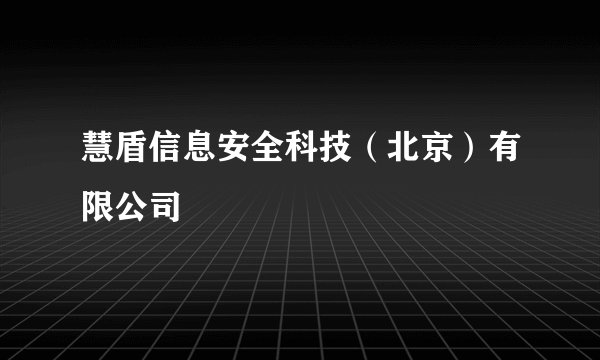 慧盾信息安全科技（北京）有限公司